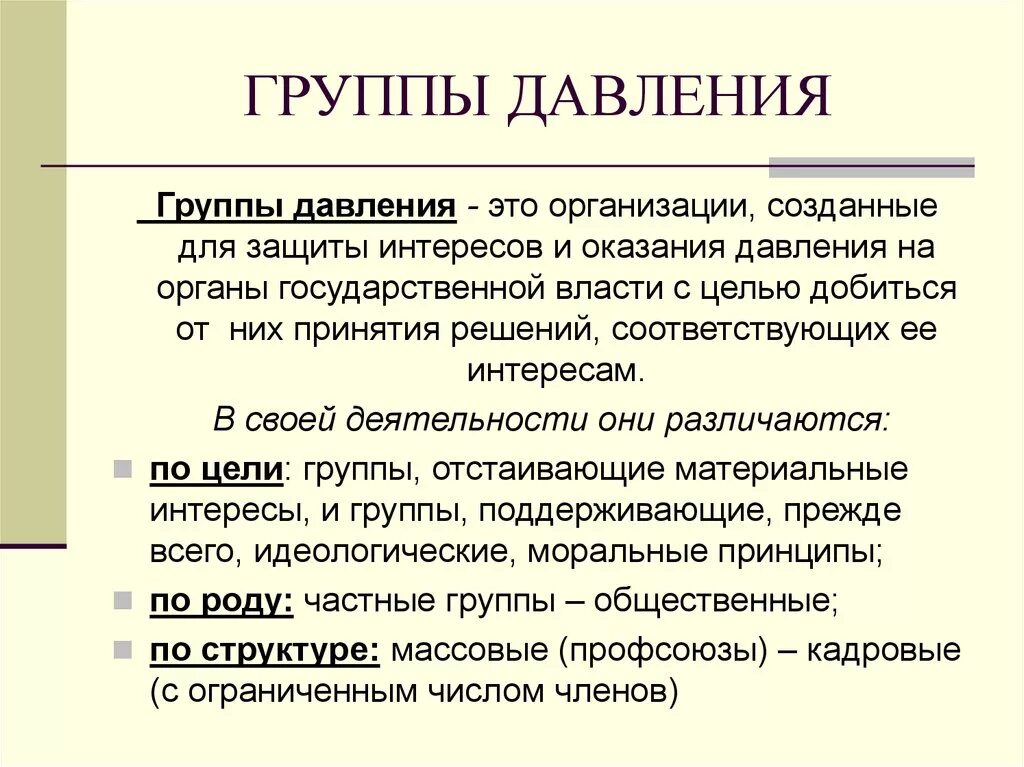 ГРУППЫ ДАВЛЕНИЯ

Группы давления - это организации, созданные для защиты интересов и оказания давления на органы государственной власти с целью добиться от них принятия решений, соответствующих ее интересам.

В своей деятельности они различаются:

по цели: группы, отстаивающие материальные интересы, и группы, поддерживающие, прежде всего, идеологические, моральные принципы;

по роду: частные группы – общественные;

по структуре: массовые (профсоюзы) – кадровые (с ограниченным числом членов)